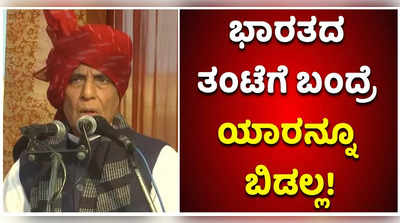 ಭಾರತದ
ತಂಟೆಗೆ ಬಂದ್ರೆ
ಯಾರನ್ನೂ
ಬಿಡಲ್ಲ!